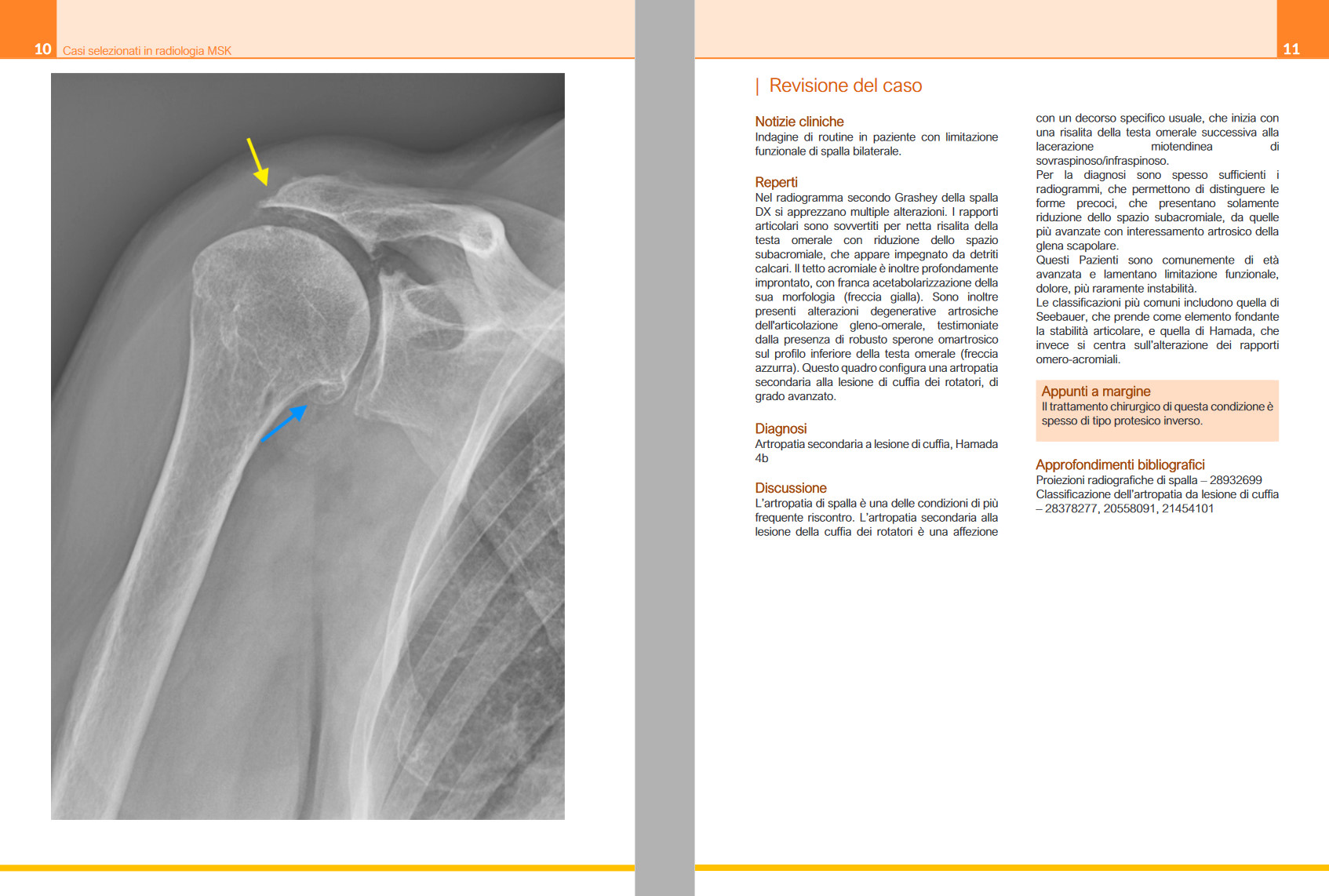 10 Casi selezionati in radiologia MSK

11

| Revisione del caso

Notizie cliniche
Indagine di routine in paziente con limitazione funzionale di spalla bilaterale.

Reperti
Nel radiogramma secondo Grashey della spalla DX si apprezzano multiple alterazioni. I rapporti articolari sono sovvertiti per netta risalita della testa omerale con riduzione dello spazio subacromiale, che appare impegnato da detriti calcari. Il tetto acromiale è inoltre profondamente improntato, con franca acetabolarizzazione della sua morfologia (freccia gialla). Sono inoltre presenti alterazioni degenerative artrosiche dell'articolazione gleno-omerale, testimoniate dalla presenza di robusto sperone omartrosico sul profilo inferiore della testa omerale (freccia azzurra). Questo quadro configura una artropatia secondaria alla lesione di cuffia dei rotatori, di grado avanzato.

Diagnosi
Artropatia secondaria a lesione di cuffia, Hamada 4b

Discussione
L'artropatia di spalla è una delle condizioni di più frequente riscontro. L'artropatia secondaria alla lesione della cuffia dei rotatori è una affezione con un decorso specifico usuale, che inizia con una risalita della testa omerale successiva alla lacerazione miotendinea di sovraspinoso/infraspinoso.
Per la diagnosi sono spesso sufficienti i radiogrammi, che permettono di distinguere le forme precoci, che presentano solamente riduzione dello spazio subacromiale, da quelle più avanzate con interessamento artrosico della glena scapolare.
Questi Pazienti sono comunemente di età avanzata e lamentano limitazione funzionale, dolore, più raramente instabilità.
Le classificazioni più comuni includono quella di Seebauer, che prende come elemento fondante la stabilità articolare, e quella di Hamada, che invece si centra sull'alterazione dei rapporti omero-acromiali.

Appunti a margine
Il trattamento chirurgico di questa condizione è spesso di tipo protesico inverso.

Approfondimenti bibliografici
Proiezioni radiografiche di spalla – 28932699
Classificazione dell'artropatia da lesione di cuffia – 28378277, 20558091, 21454101